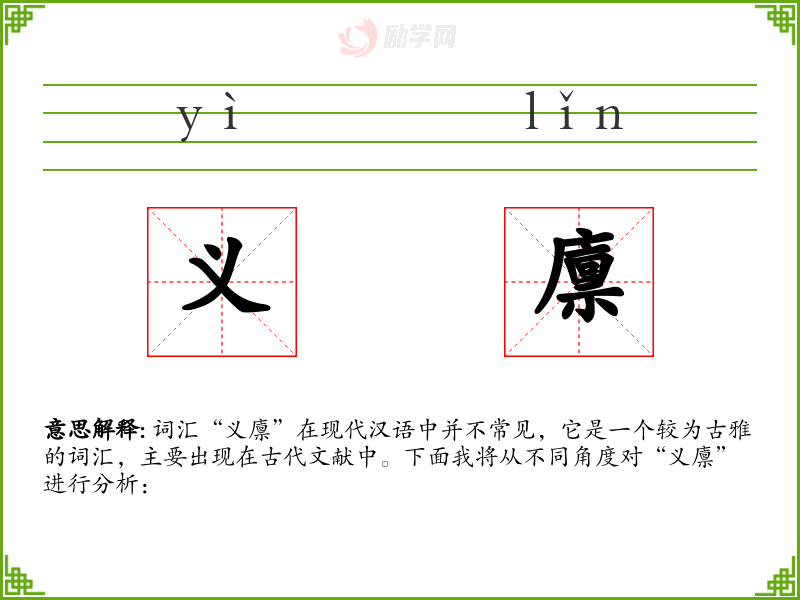 yì lǐn

义 廪

意思解释:词汇“义廪”在现代汉语中并不常见,它是一个较为古雅的词汇,主要出现在古代文献中。下面我将从不同角度对“义廪”进行分析:

励学网